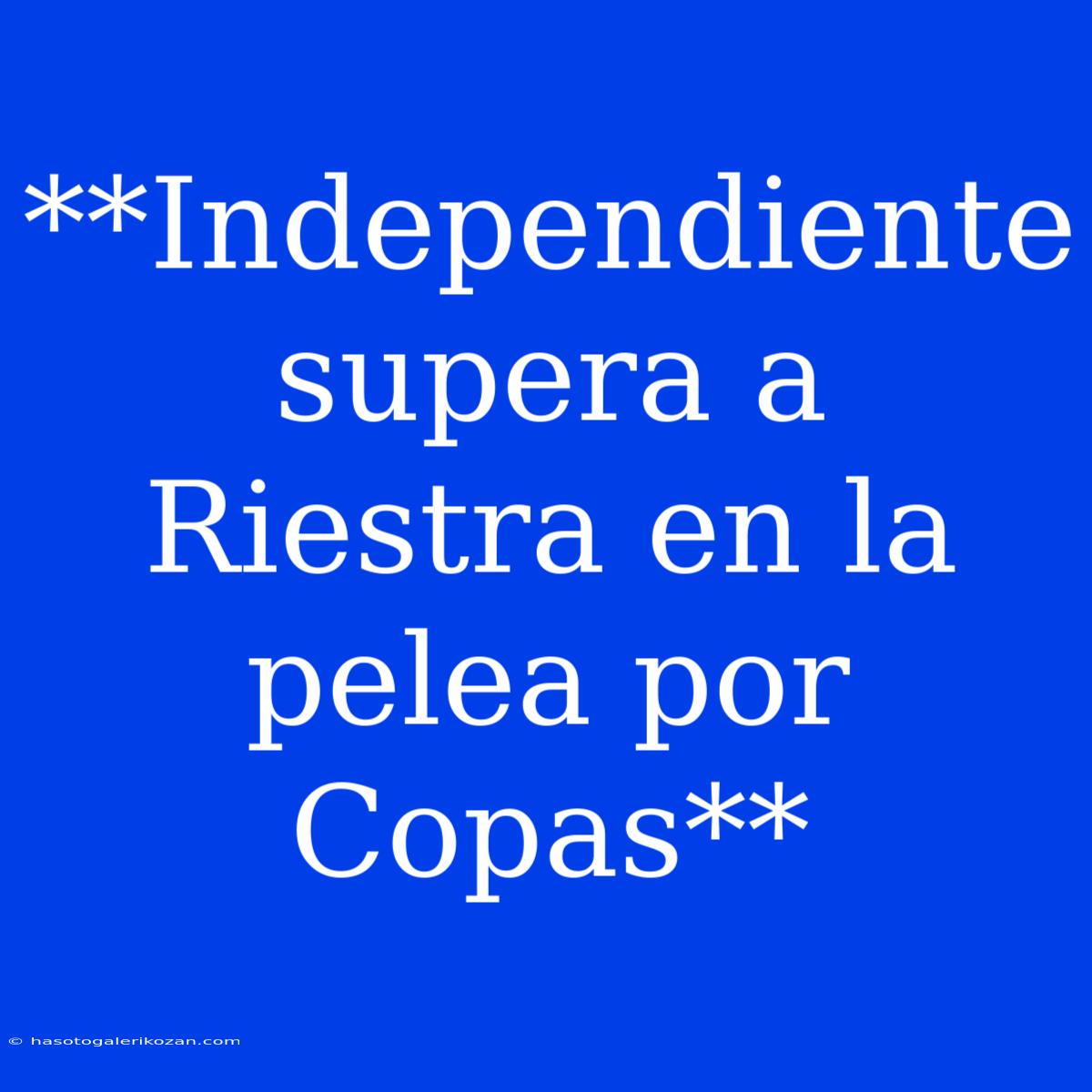 **Independiente supera a Riestra en la pelea por Copas**

© hasotogalerikozan.com